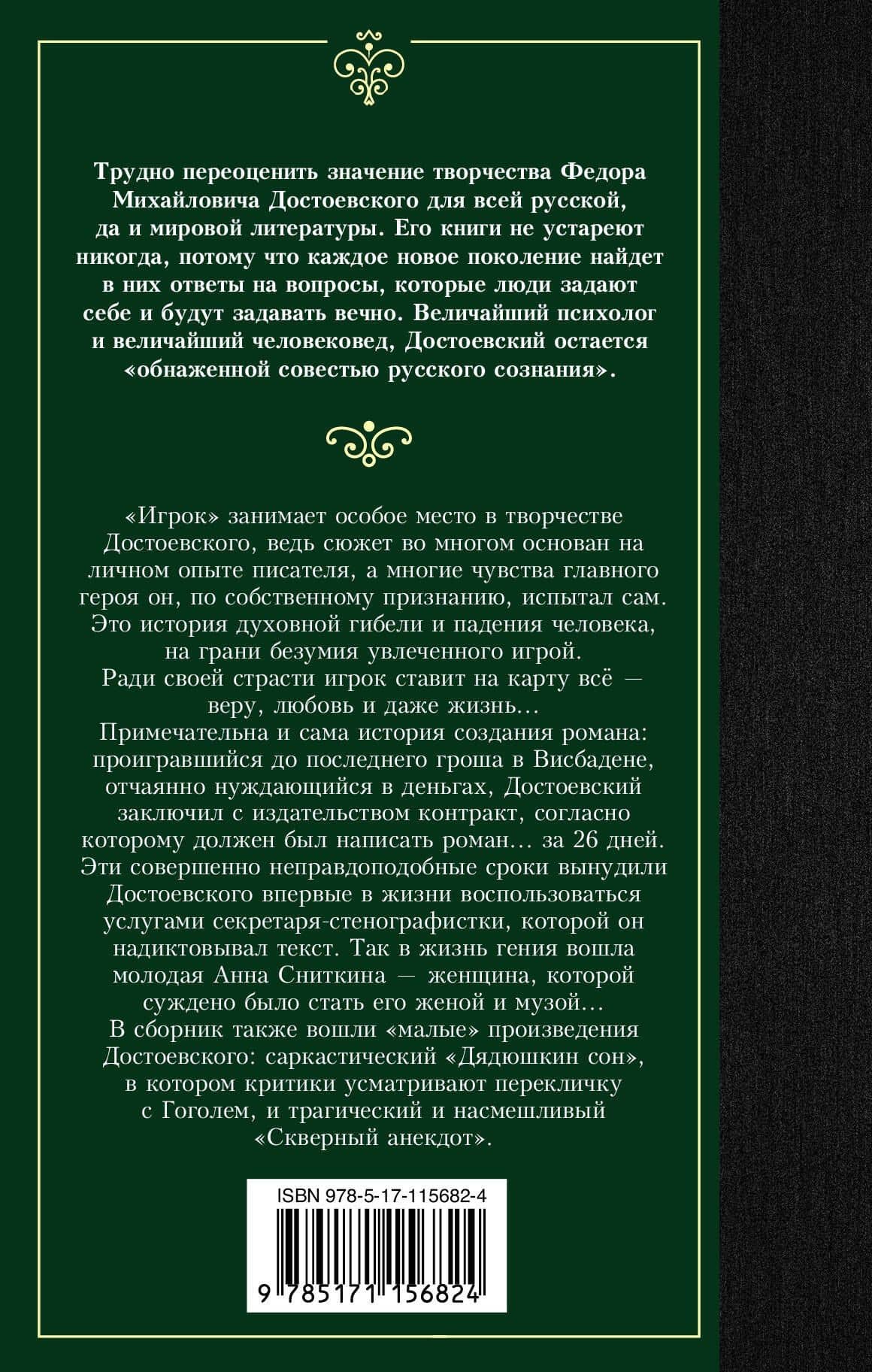 Трудно переоценить значение творчества Федора Михайловича Достоевского для всей русской, да и мировой литературы. Его книги не устареют никогда, потому что каждое новое поколение найдет в них ответы на вопросы, которые люди задают себе и будут задавать вечно. Величайший психолог и величайший человековед, Достоевский остается «обнаженной совестью русского сознания».

«Игрок» занимает особое место в творчестве Достоевского, ведь сюжет во многом основан на личном опыте писателя, а многие чувства главного героя он, по собственному признанию, испытал сам. Это история духовной гибели и падения человека, на грани безумия увлеченного игрой. Ради своей страсти игрок ставит на карту всё — веру, любовь и даже жизнь… Примечательна и сама история создания романа: проигравшийся до последнего гроша в Висбадене, отчаянно нуждающийся в деньгах, Достоевский заключил с издательством контракт, согласно которому должен был написать роман… за 26 дней. Эти совершенно неправдоподобные сроки вынудили Достоевского впервые в жизни воспользоваться услугами секретаря-стенографистки, которой он надиктовывал текст. Так в жизнь гения вошла молодая Анна Сниткина — женщина, которой суждено было стать его женой и музой… В сборник также вошли «малые» произведения Достоевского: саркастический «Дядюшкин сон», в котором критики усматривают перекличку с Гоголем, и трагический и насмешливый «Скверный анекдот».

ISBN 978-5-17-115682-4

9 785171 156824